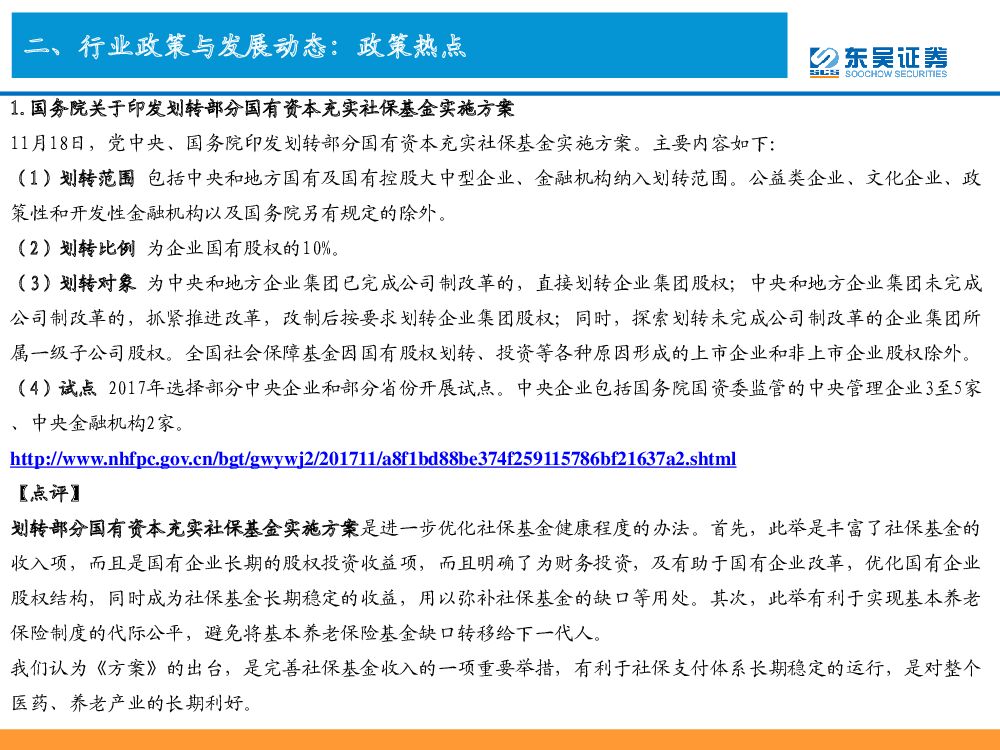 二、行业政策与发展动态：政策热点

东吴证券
SOOCHOW SECURITIES

1.国务院关于印发划转部分国有资本充实社保基金实施方案

11月18日，党中央、国务院印发划转部分国有资本充实社保基金实施方案。主要内容如下：

（1）划转范围 包括中央和地方国有及国有控股大中型企业、金融机构纳入划转范围。公益类企业、文化企业、政策性和开发性金融机构以及国务院另有规定的除外。

（2）划转比例 为企业国有股权的10%。

（3）划转对象 为中央和地方企业集团已完成公司制改革的，直接划转企业集团股权；中央和地方企业集团未完成公司制改革的，抓紧推进改革，改制后按要求划转企业集团股权；同时，探索划转未完成公司制改革的企业集团所属一级子公司股权。全国社会保障基金因国有股权划转、投资等各种原因形成的上市企业和非上市企业股权除外。

（4）试点 2017年选择部分中央企业和部分省份开展试点。中央企业包括国务院国资委监管的中央管理企业3至5家、中央金融机构2家。

http://www.nhfpc.gov.cn/bgt/gwywj2/201711/a8f1bd88be374f259115786bf21637a2.shtml

【点评】

划转部分国有资本充实社保基金实施方案是进一步优化社保基金健康程度的办法。首先，此举是丰富了社保基金的收入项，而且是国有企业长期的股权投资收益项，而且明确了为财务投资，及有助于国有企业改革，优化国有企业股权结构，同时成为社保基金长期稳定的收益，用以弥补社保基金的缺口等用处。其次，此举有利于实现基本养老保险制度的代际公平，避免将基本养老保险基金缺口转移给下一代人。

我们认为《方案》的出台，是完善社保基金收入的一项重要举措，有利于社保支付体系长期稳定的运行，是对整个医药、养老产业的长期利好。